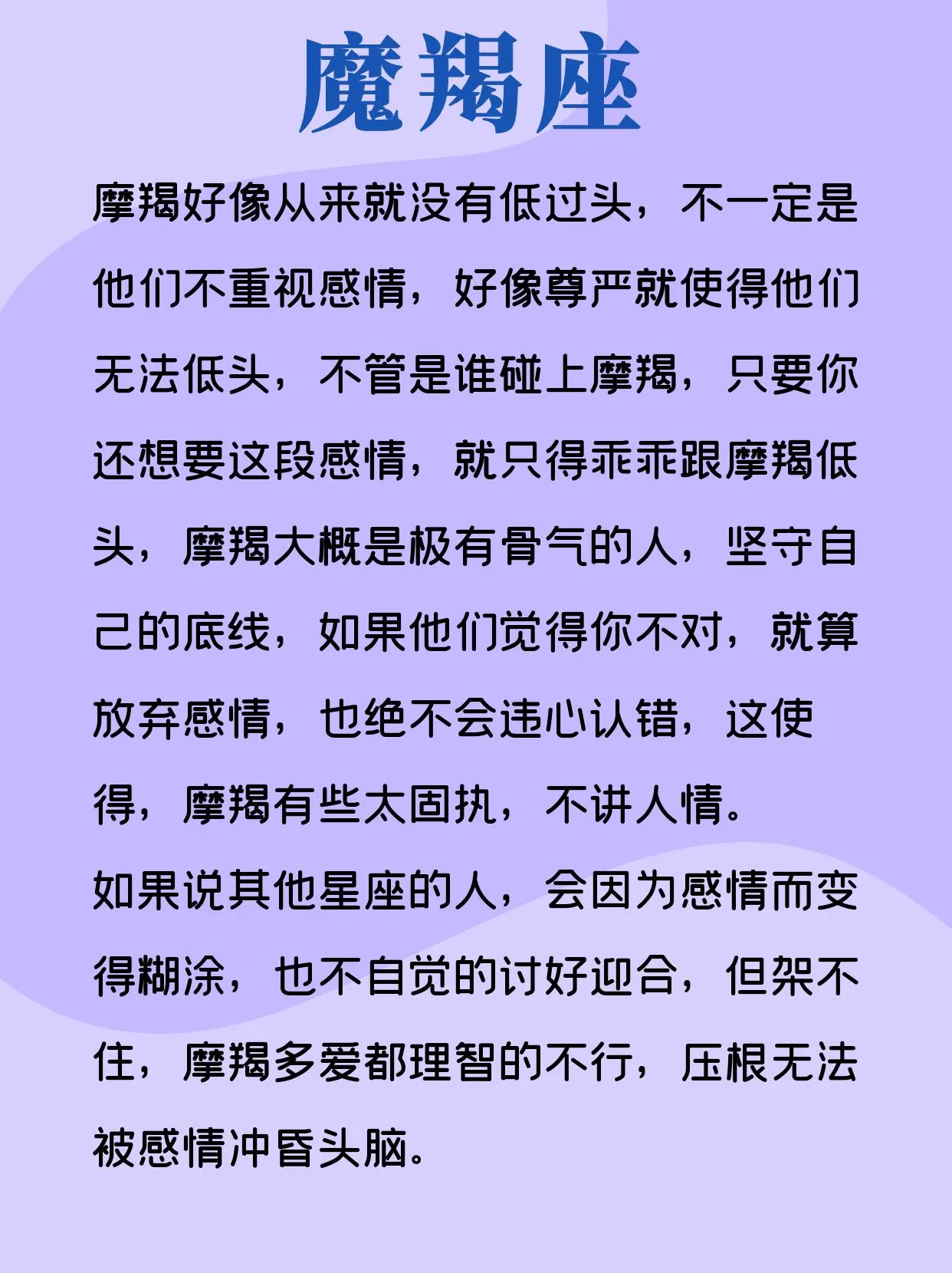 魔羯座

摩羯好像从来就没有低过头，不一定是他们不重视感情，好像尊严就使得他们无法低头，不管是谁碰上摩羯，只要你还想要这段感情，就只得乖乖跟摩羯低头，摩羯大概是极有骨气的人，坚守自己的底线，如果他们觉得你不对，就算放弃感情，也绝不会违心认错，这使得，摩羯有些太固执，不讲人情。

如果说其他星座的人，会因为感情而变得糊涂，也不自觉的讨好迎合，但架不住，摩羯多爱都理智的不行，压根无法被感情冲昏头脑。